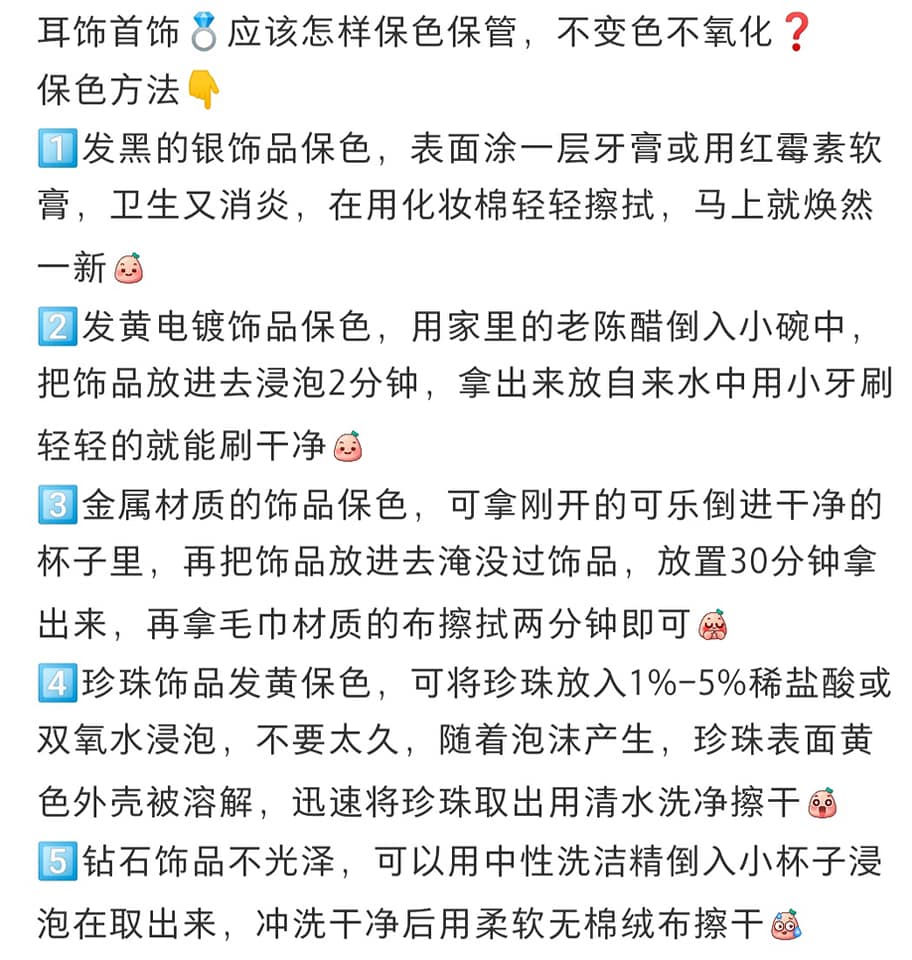 耳饰首饰💍应该怎样保色保管，不变色不氧化❓
保色方法👇
1️⃣发黑的银饰品保色，表面涂一层牙膏或用红霉素软膏，卫生又消炎，在用化妆棉轻轻擦拭，马上就焕然一新
2️⃣发黄电镀饰品保色，用家里的老陈醋倒入小碗中，把饰品放进去浸泡2分钟，拿出来放自来水中用小牙刷轻轻的就能刷干净
3️⃣金属材质的饰品保色，可拿刚开的可乐倒进干净的杯子里，再把饰品放进去淹没过饰品，放置30分钟拿出来，再拿毛巾材质的布擦拭两分钟即可
4️⃣珍珠饰品发黄保色，可将珍珠放入1%-5%稀盐酸或双氧水浸泡，不要太久，随着泡沫产生，珍珠表面黄色外壳被溶解，迅速将珍珠取出用清水洗净擦干
5️⃣钻石饰品不光泽，可以用中性洗洁精倒入小杯子浸泡在取出来，冲洗干净后用柔软无棉绒布擦干